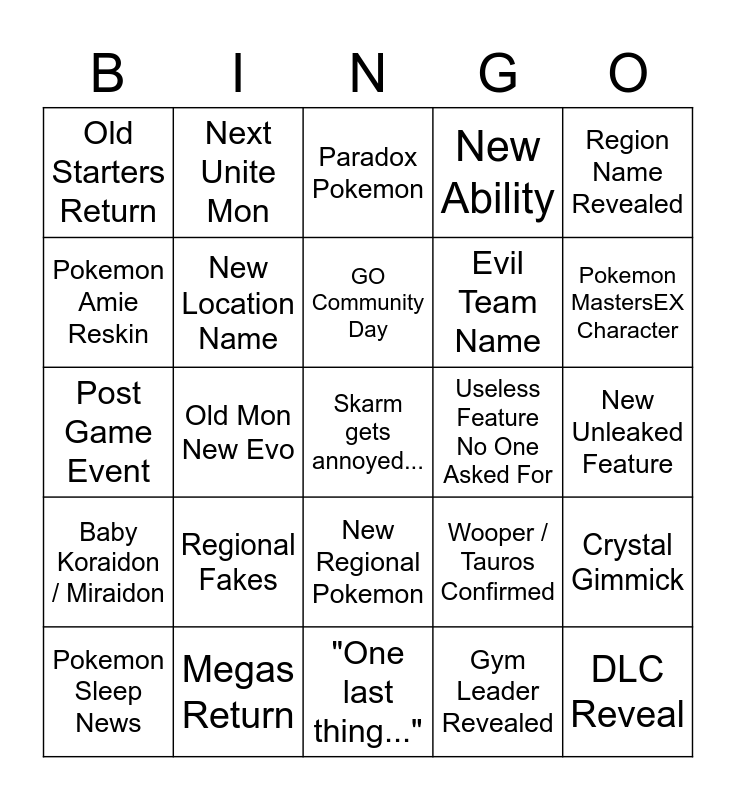 | B | I | N | G | O |
|---|---|---|---|---|
| Old Starters Return | Next Unite Mon | Paradox Pokemon | New Ability | Region Name Revealed |
| Pokemon Amie Reskin | New Location Name | GO Community Day | Evil Team Name | Pokemon MastersEX Character |
| Post Game Event | Old Mon New Evo | Skarm gets annoyed... | Useless Feature No One Asked For | New Unleaked Feature |
| Baby Koraidon / Miraidon | Regional Fakes | New Regional Pokemon | Wooper / Tauros Confirmed | Crystal Gimmick |
| Pokemon Sleep News | Megas Return | "One last thing..." | Gym Leader Revealed | DLC Reveal |